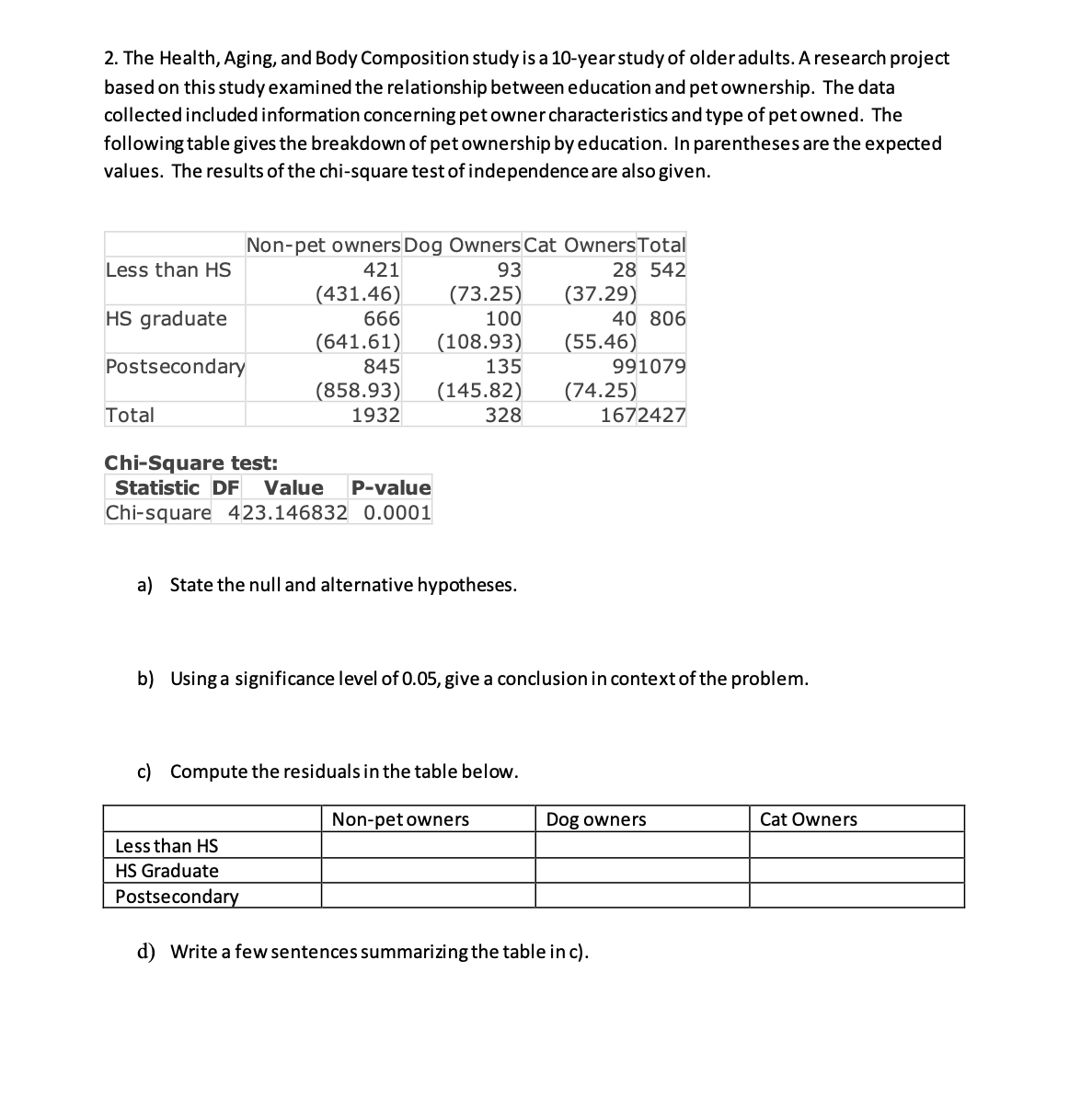 2. The Health, Aging, and Body Composition study is a 10-year study of older adults. A research project based on this study examined the relationship between education and pet ownership. The data collected included information concerning pet owner characteristics and type of pet owned. The following table gives the breakdown of pet ownership by education. In parentheses are the expected values. The results of the chi-square test of independence are also given.

| | Non-pet owners | Dog Owners | Cat Owners | Total |
|---|---|---|---|---|
| Less than HS | 421 (431.46) | 93 (73.25) | 28 (37.29) | 542 |
| HS graduate | 666 (641.61) | 100 (108.93) | 40 (55.46) | 806 |
| Postsecondary | 845 (858.93) | 135 (145.82) | 99 (74.25) | 1079 |
| Total | 1932 | 328 | 167 | 2427 |

Chi-Square test:

| Statistic | DF | Value | P-value |
|---|---|---|---|
| Chi-square | 4 | 23.146832 | 0.0001 |

a) State the null and alternative hypotheses.

b) Using a significance level of 0.05, give a conclusion in context of the problem.

c) Compute the residuals in the table below.

| | Non-pet owners | Dog owners | Cat Owners |
|---|---|---|---|
| Less than HS | | | |
| HS Graduate | | | |
| Postsecondary | | | |

d) Write a few sentences summarizing the table in c).